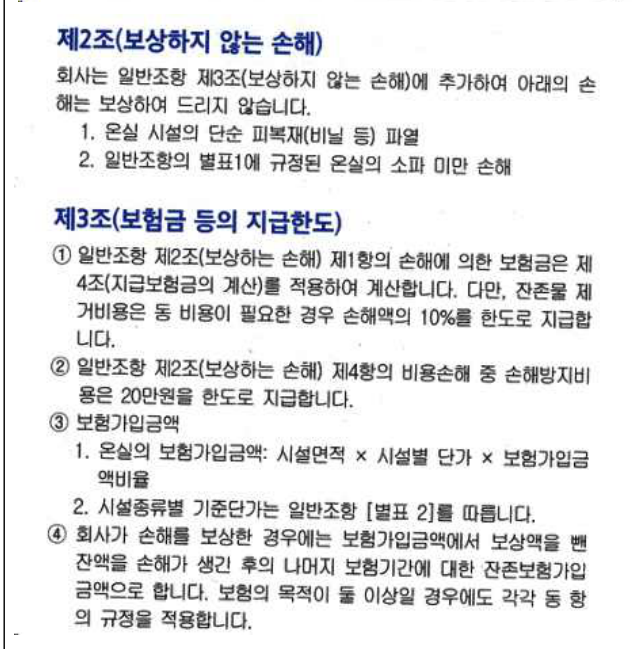 제2조(보상하지 않는 손해)

회사는 일반조항 제3조(보상하지 않는 손해)에 추가하여 아래의 손해는 보상하여 드리지 않습니다.

1. 온실 시설의 단순 피복재(비닐 등) 파열
2. 일반조항의 별표1에 규정된 온실의 소파 미만 손해

제3조(보험금 등의 지급한도)

① 일반조항 제2조(보상하는 손해) 제1항의 손해에 의한 보험금은 제4조(지급보험금의 계산)를 적용하여 계산합니다. 다만, 잔존물 제거비용은 동 비용이 필요한 경우 손해액의 10%를 한도로 지급합니다.

② 일반조항 제2조(보상하는 손해) 제4항의 비용손해 중 손해방지비용은 20만원을 한도로 지급합니다.

③ 보험가입금액

1. 온실의 보험가입금액: 시설면적 × 시설별 단가 × 보험가입금액비율
2. 시설종류별 기준단가는 일반조항 [별표 2]를 따릅니다.

④ 회사가 손해를 보상한 경우에는 보험가입금액에서 보상액을 뺀 잔액을 손해가 생긴 후의 나머지 보험기간에 대한 잔존보험가입금액으로 합니다. 보험의 목적이 둘 이상일 경우에도 각각 동 항의 규정을 적용합니다.